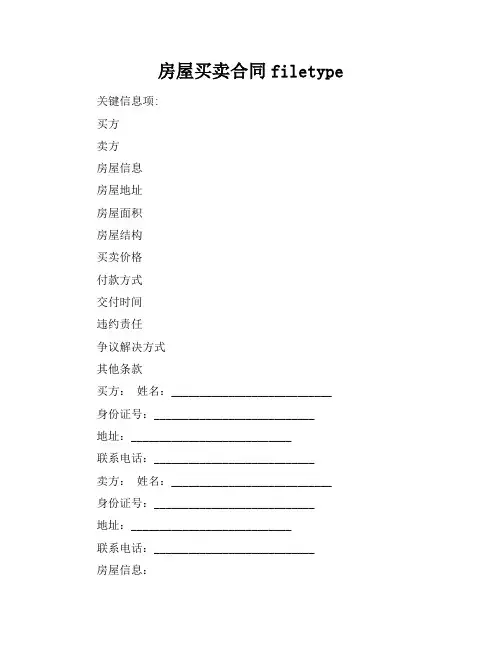 房屋买卖合同 filetype

关键信息项:

买方

卖方

房屋信息

房屋地址

房屋面积

房屋结构

买卖价格

付款方式

交付时间

违约责任

争议解决方式

其他条款

买方： 姓名：____________________________

身份证号：____________________________

地址：____________________________

联系电话：____________________________

卖方： 姓名：____________________________

身份证号：____________________________

地址：____________________________

联系电话：____________________________

房屋信息：